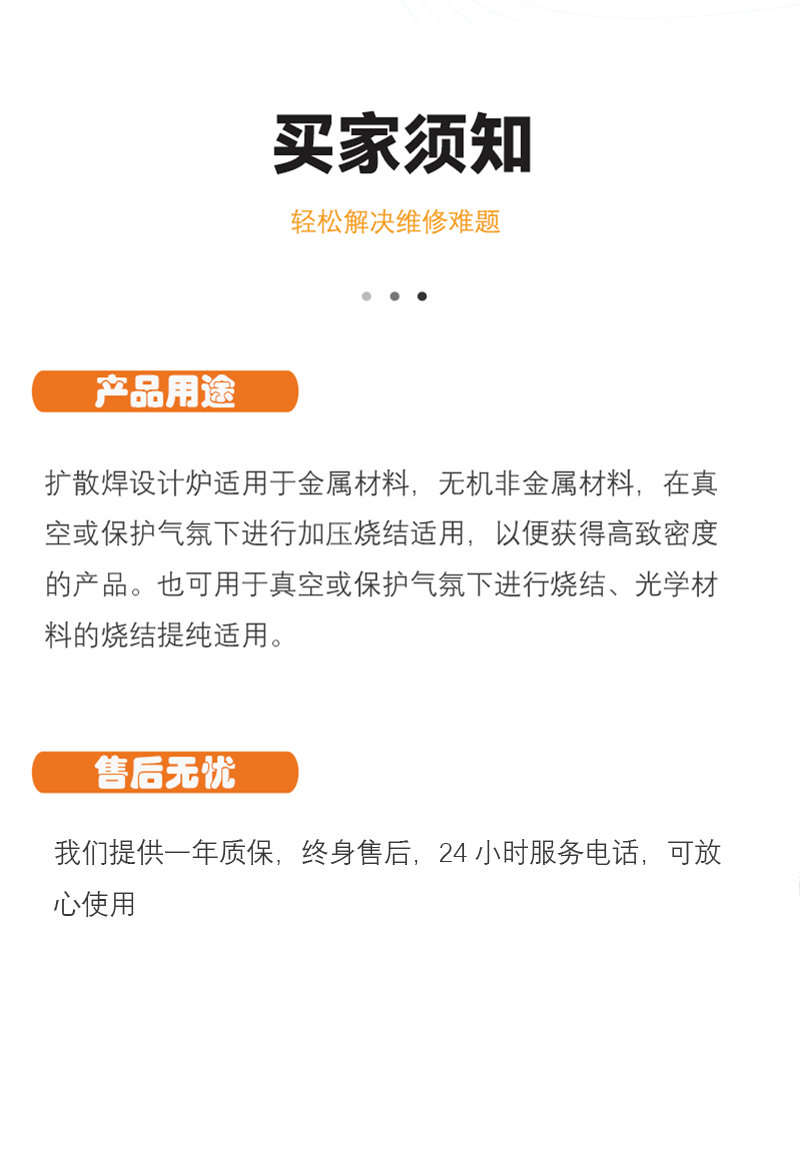 买家须知

轻松解决维修难题

产品用途

扩散焊设计炉适用于金属材料，无机非金属材料，在真空或保护气氛下进行加压烧结适用，以便获得高致密度的产品。也可用于真空或保护气氛下进行烧结、光学材料的烧结提纯适用。

售后无忧

我们提供一年质保，终身售后，24小时服务电话，可放心使用